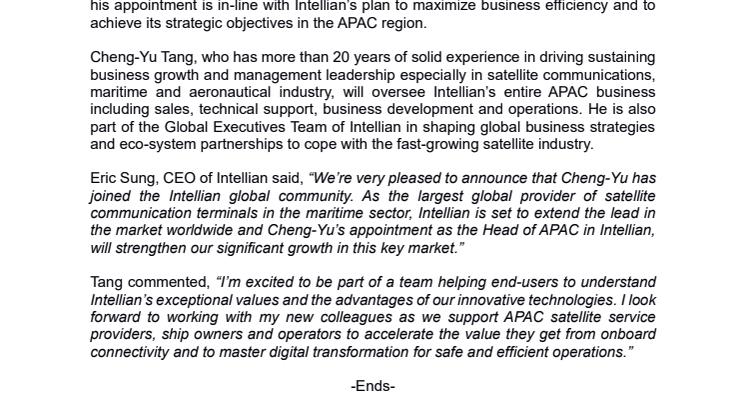 his appointment is in-line with Intellian's plan to maximize business efficiency and to achieve its strategic objectives in the APAC region.

Cheng-Yu Tang, who has more than 20 years of solid experience in driving sustaining business growth and management leadership especially in satellite communications, maritime and aeronautical industry, will oversee Intellian's entire APAC business including sales, technical support, business development and operations. He is also part of the Global Executives Team of Intellian in shaping global business strategies and eco-system partnerships to cope with the fast-growing satellite industry.

Eric Sung, CEO of Intellian said, "We're very pleased to announce that Cheng-Yu has joined the Intellian global community. As the largest global provider of satellite communication terminals in the maritime sector, Intellian is set to extend the lead in the market worldwide and Cheng-Yu's appointment as the Head of APAC in Intellian, will strengthen our significant growth in this key market."

Tang commented, "I'm excited to be part of a team helping end-users to understand Intellian's exceptional values and the advantages of our innovative technologies. I look forward to working with my new colleagues as we support APAC satellite service providers, ship owners and operators to accelerate the value they get from onboard connectivity and to master digital transformation for safe and efficient operations."

-Ends-